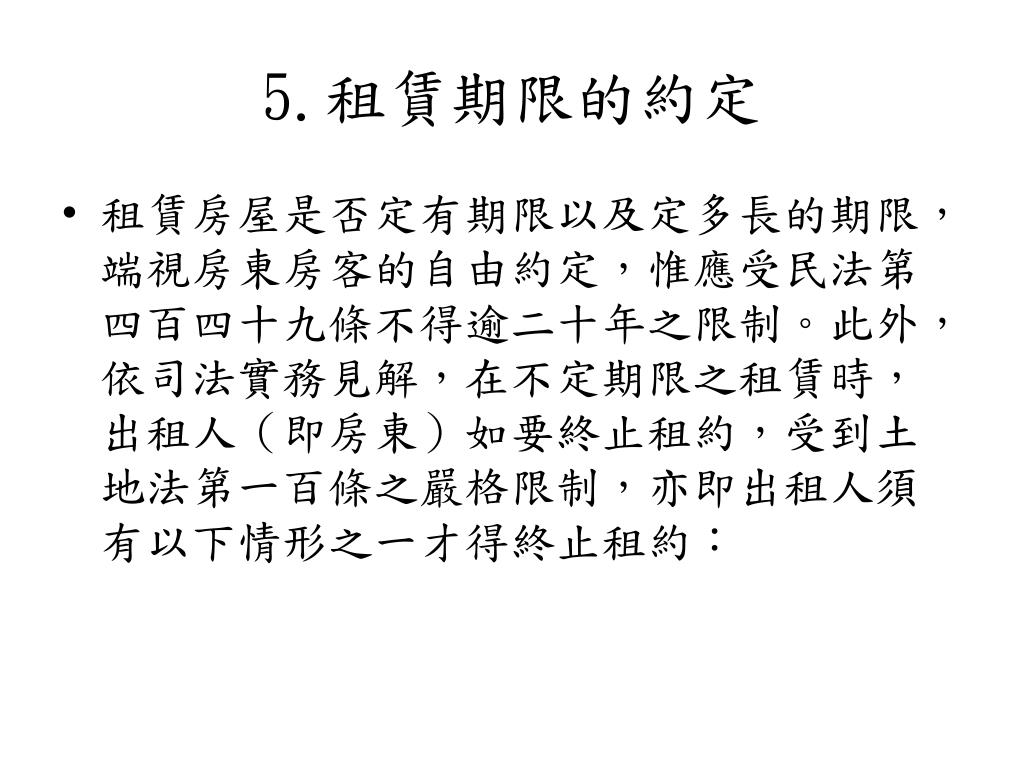 5. 租賃期限的約定

• 租賃房屋是否定有期限以及定多長的期限，端視房東房客的自由約定，惟應受民法第四百四十九條不得逾二十年之限制。此外，依司法實務見解，在不定期限之租賃時，出租人（即房東）如要終止租約，受到土地法第一百條之嚴格限制，亦即出租人須有以下情形之一才得終止租約：